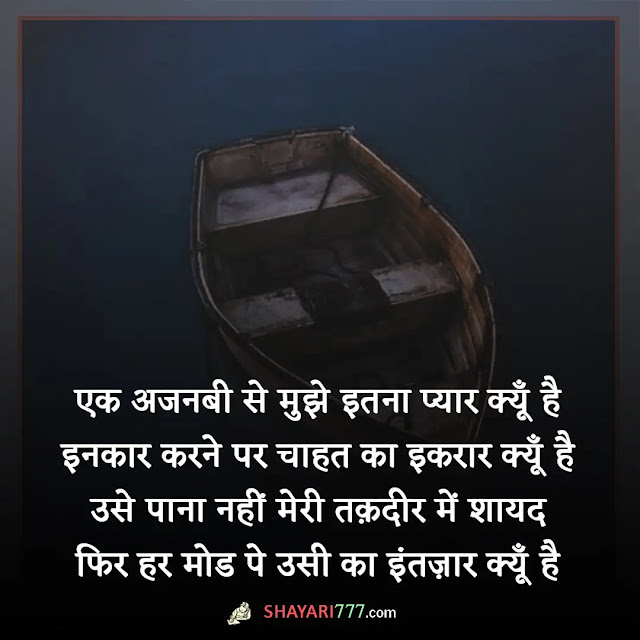 एक अजनबी से मुझे इतना प्यार क्यूँ है
इनकार करने पर चाहत का इकरार क्यूँ है
उसे पाना नहीं मेरी तक़दीर में शायद
फिर हर मोड पे उसी का इंतज़ार क्यूँ है

SHAYARI777.com